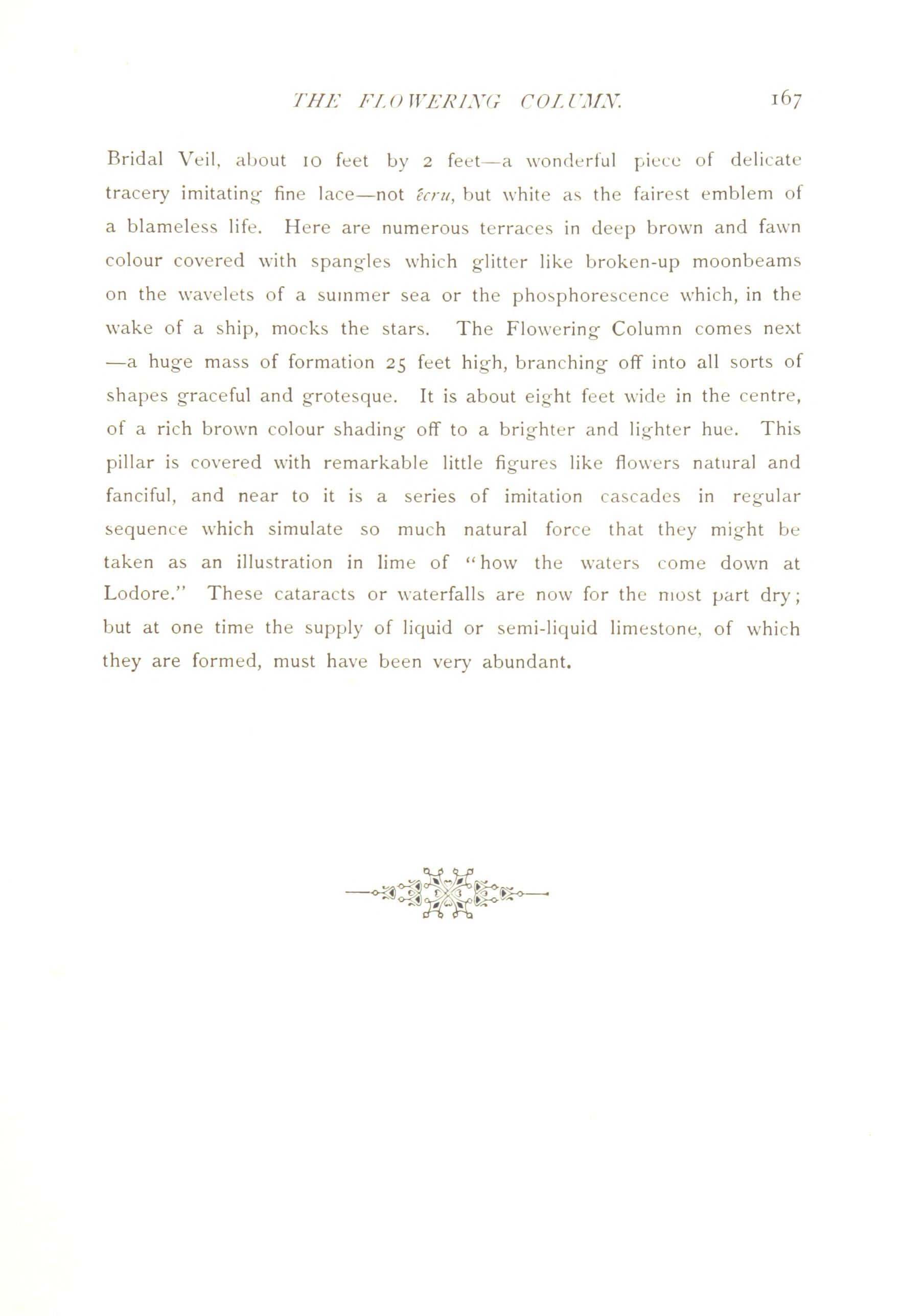 THE FLOWERING COLUMN. 167

Bridal Veil, about 10 feet by 2 feet—a wonderful piece of delicate tracery imitating fine lace—not écru, but white as the fairest emblem of a blameless life. Here are numerous terraces in deep brown and fawn colour covered with spangles which glitter like broken-up moonbeams on the wavelets of a summer sea or the phosphorescence which, in the wake of a ship, mocks the stars. The Flowering Column comes next —a huge mass of formation 25 feet high, branching off into all sorts of shapes graceful and grotesque. It is about eight feet wide in the centre, of a rich brown colour shading off to a brighter and lighter hue. This pillar is covered with remarkable little figures like flowers natural and fanciful, and near to it is a series of imitation cascades in regular sequence which simulate so much natural force that they might be taken as an illustration in lime of "how the waters come down at Lodore." These cataracts or waterfalls are now for the most part dry; but at one time the supply of liquid or semi-liquid limestone, of which they are formed, must have been very abundant.